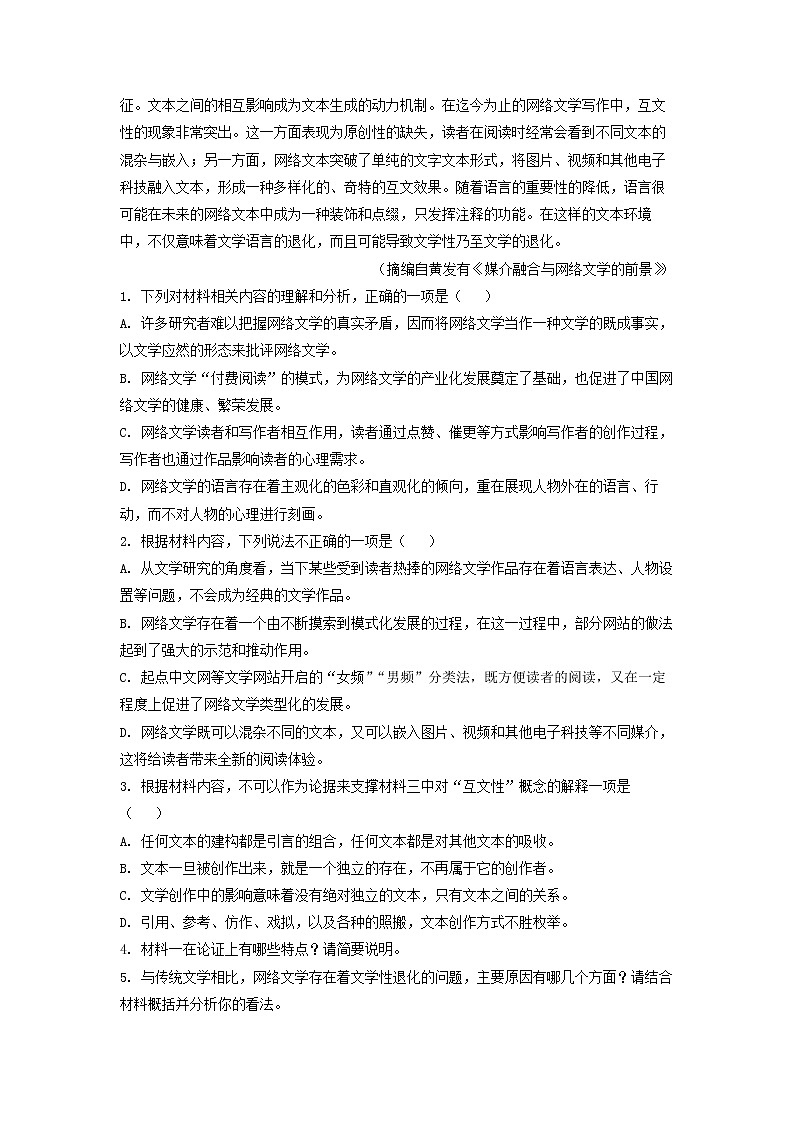 征。文本之间的相互影响成为文本生成的动力机制。在迄今为止的网络文学写作中，互文性的现象非常突出。这一方面表现为原创性的缺失，读者在阅读时经常会看到不同文本的混杂与嵌入；另一方面，网络文本突破了单纯的文字文本形式，将图片、视频和其他电子科技融入文本，形成一种多样化的、奇特的互文效果。随着语言的重要性的降低，语言很可能在未来的网络文本中成为一种装饰和点缀，只发挥注释的功能。在这样的文本环境中，不仅意味着文学语言的退化，而且可能导致文学性乃至文学的退化。

（摘编自黄发有《媒介融合与网络文学的前景》

1. 下列对材料相关内容的理解和分析，正确的一项是（　　）

A. 许多研究者难以把握网络文学的真实矛盾，因而将网络文学当作一种文学的既成事实，以文学应然的形态来批评网络文学。

B. 网络文学“付费阅读”的模式，为网络文学的产业化发展奠定了基础，也促进了中国网络文学的健康、繁荣发展。

C. 网络文学读者和写作者相互作用，读者通过点赞、催更等方式影响写作者的创作过程，写作者也通过作品影响读者的心理需求。

D. 网络文学的语言存在着主观化的色彩和直观化的倾向，重在展现人物外在的语言、行动，而不对人物的心理进行刻画。

2. 根据材料内容，下列说法不正确的一项是（　　）

A. 从文学研究的角度看，当下某些受到读者热捧的网络文学作品存在着语言表达、人物设置等问题，不会成为经典的文学作品。

B. 网络文学存在着一个由不断摸索到模式化发展的过程，在这一过程中，部分网站的做法起到了强大的示范和推动作用。

C. 起点中文网等文学网站开启的“女频”“男频”分类法，既方便读者的阅读，又在一定程度上促进了网络文学类型化的发展。

D. 网络文学既可以混杂不同的文本，又可以嵌入图片、视频和其他电子科技等不同媒介，这将给读者带来全新的阅读体验。

3. 根据材料内容，不可以作为论据来支撑材料三中对“互文性”概念的解释一项是（　　）

A. 任何文本的建构都是引言的组合，任何文本都是对其他文本的吸收。

B. 文本一旦被创作出来，就是一个独立的存在，不再属于它的创作者。

C. 文学创作中的影响意味着没有绝对独立的文本，只有文本之间的关系。

D. 引用、参考、仿作、戏拟，以及各种的照搬，文本创作方式不胜枚举。

4. 材料一在论证上有哪些特点？请简要说明。

5. 与传统文学相比，网络文学存在着文学性退化的问题，主要原因有哪几个方面？请结合材料概括并分析你的看法。